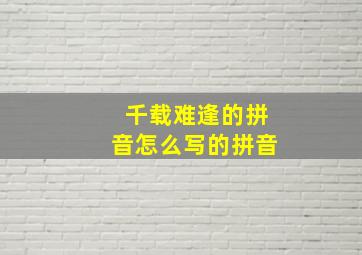 千载难逢的拼音怎么写的拼音